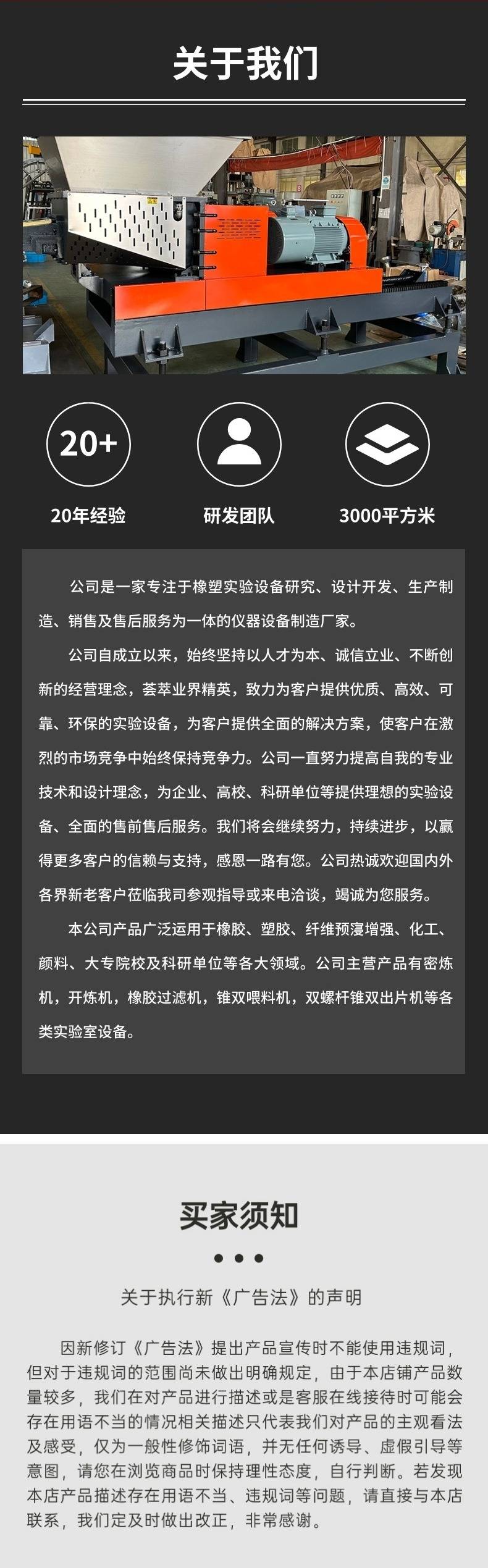 关于我们

20+

20年经验

研发团队

3000平方米

公司是一家专注于橡塑实验设备研究、设计开发、生产制造、销售及售后服务为一体的仪器设备制造厂家。

公司自成立以来，始终坚持以人才为本、诚信立业、不断创新的经营理念，荟萃业界精英，致力为客户提供优质、高效、可靠、环保的实验设备，为客户提供全面的解决方案，使客户在激烈的市场竞争中始终保持竞争力。公司一直努力提高自我的专业技术和设计理念，为企业、高校、科研单位等提供理想的实验设备、全面的售前售后服务。我们将会继续努力，持续进步，以赢得更多客户的信赖与支持，感恩一路有您。公司热诚欢迎国内外各界新老客户莅临我司参观指导或来电洽谈，竭诚为您服务。

本公司产品广泛运用于橡胶、塑胶、纤维预寖增强、化工、颜料、大专院校及科研单位等各大领域。公司主营产品有密炼机，开炼机，橡胶过滤机，锥双喂料机，双螺杆锥双出片机等各类实验室设备。

买家须知

关于执行新《广告法》的声明

因新修订《广告法》提出产品宣传时不能使用违规词，但对于违规词的范围尚未做出明确规定，由于本店铺产品数量较多，我们在对产品进行描述或是客服在线接待时可能会存在用语不当的情况相关描述只代表我们对产品的主观看法及感受，仅为一般性修饰词语，并无任何诱导、虚假引导等意图，请您在浏览商品时保持理性态度，自行判断。若发现本店产品描述存在用语不当、违规词等问题，请直接与本店联系，我们定及时做出改正，非常感谢。